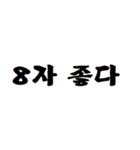 8자 좋다